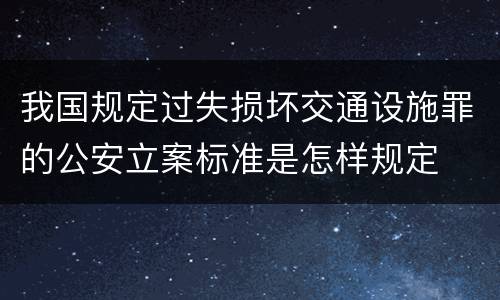 我国规定过失损坏交通设施罪的公安立案标准是怎样规定